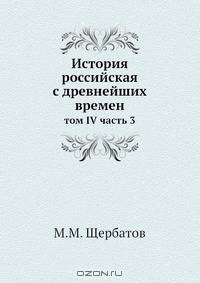 История российская с древнейших времен
том IV часть 3

М.М. Щербатов

OZON.ru